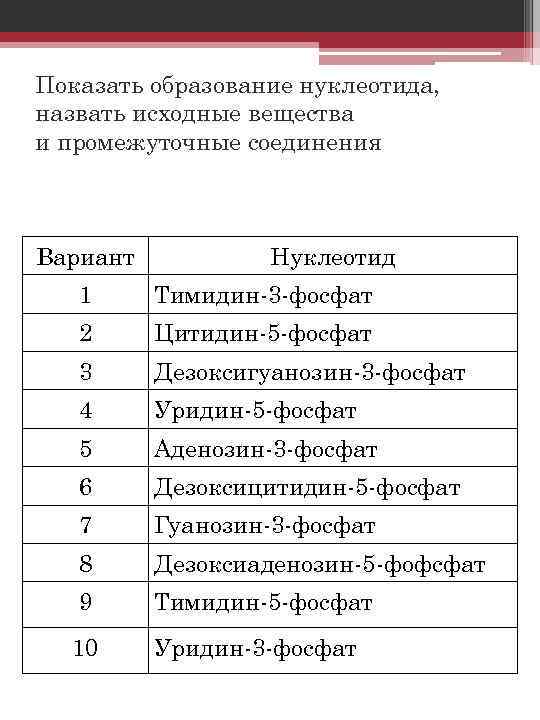 Показать образование нуклеотида, назвать исходные вещества и промежуточные соединения

| Вариант | Нуклеотид |
|---|---|
| 1 | Тимидин-3-фосфат |
| 2 | Цитидин-5-фосфат |
| 3 | Дезоксигуанозин-3-фосфат |
| 4 | Уридин-5-фосфат |
| 5 | Аденозин-3-фосфат |
| 6 | Дезоксицитидин-5-фосфат |
| 7 | Гуанозин-3-фосфат |
| 8 | Дезоксиаденозин-5-фофсфат |
| 9 | Тимидин-5-фосфат |
| 10 | Уридин-3-фосфат |